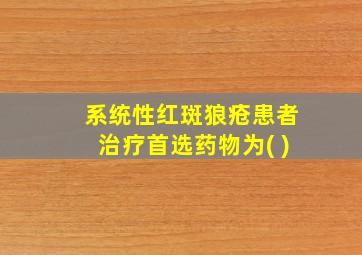 系统性红斑狼疮患者治疗首选药物为( )